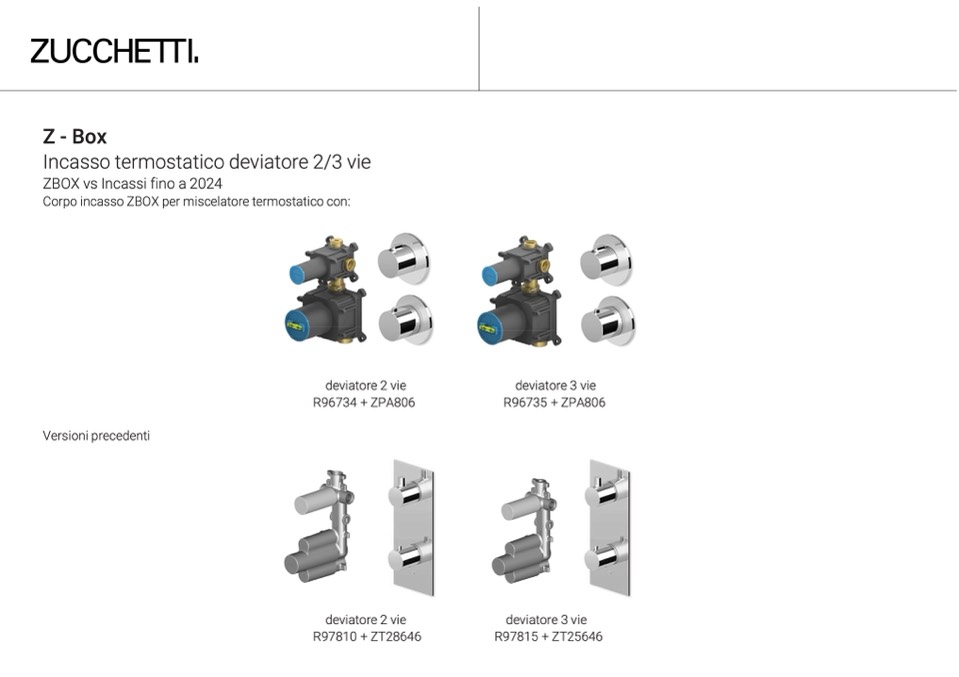 ZUCCHETTI.

Z - Box
Incasso termostatico deviatore 2/3 vie
ZBOX vs Incassi fino a 2024
Corpo incasso ZBOX per miscelatore termostatico con:

deviatore 2 vie
R96734 + ZPA806

deviatore 3 vie
R96735 + ZPA806

Versioni precedenti

deviatore 2 vie
R97810 + ZT28646

deviatore 3 vie
R97815 + ZT25646